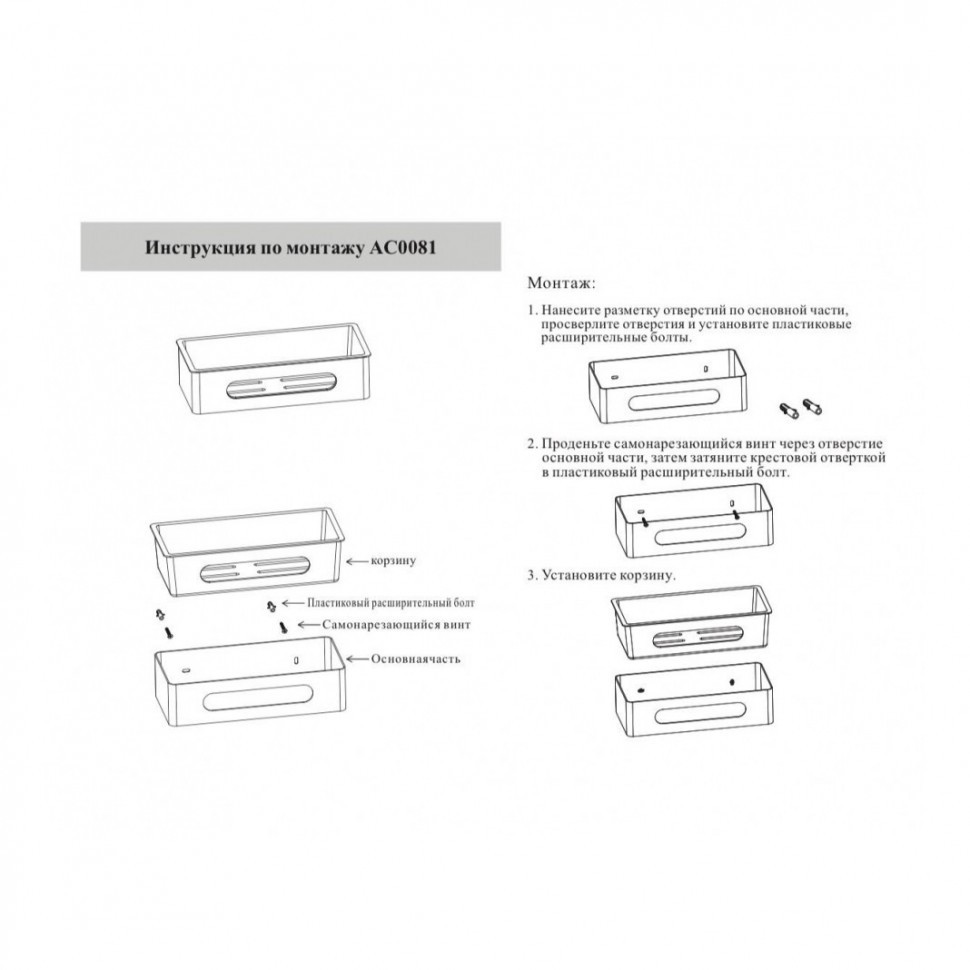 Инструкция по монтажу AC0081

корзину

Пластиковый расширительный болт

Самонарезающийся винт

Основнаячасть

Монтаж:

1. Нанесите разметку отверстий по основной части, просверлите отверстия и установите пластиковые расширительные болты.

2. Проденьте самонарезающийся винт через отверстие основной части, затем затяните крестовой отверткой в пластиковый расширительный болт.

3. Установите корзину.